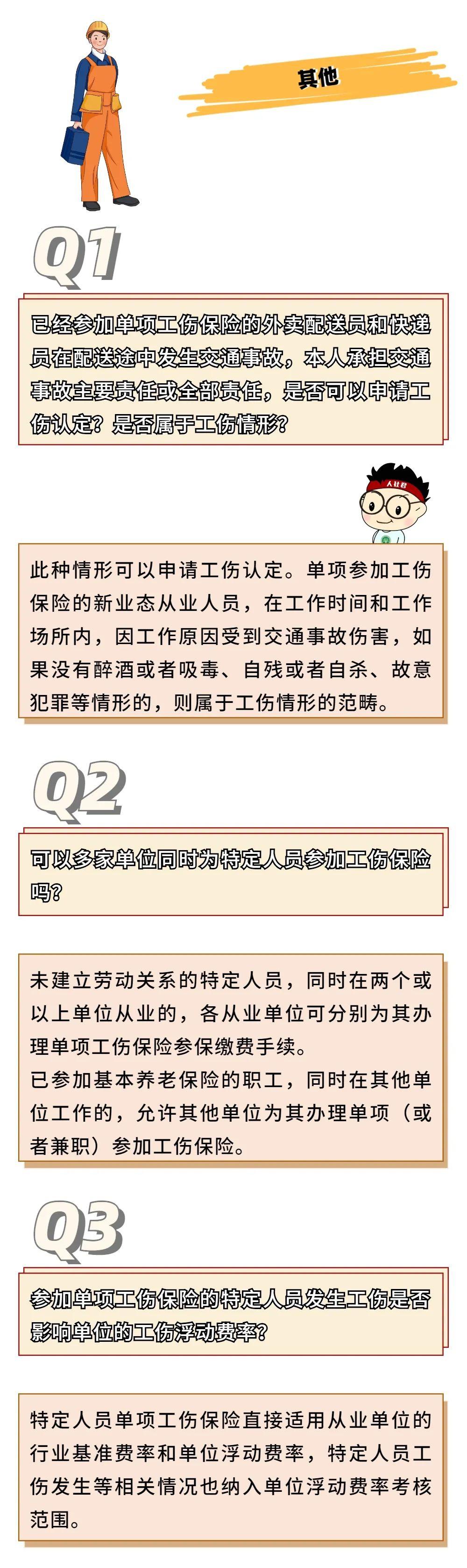 其他

Q1

已经参加单项工伤保险的外卖配送员和快递员在配送途中发生交通事故，本人承担交通事故主要责任或全部责任，是否可以申请工伤认定？是否属于工伤情形？

人社君

此种情形可以申请工伤认定。单项参加工伤保险的新业态从业人员，在工作时间和工作场所内，因工作原因受到交通事故伤害，如果没有醉酒或者吸毒、自残或者自杀、故意犯罪等情形的，则属于工伤情形的范畴。

Q2

可以多家单位同时为特定人员参加工伤保险吗？

未建立劳动关系的特定人员，同时在两个或以上单位从业的，各从业单位可分别为其办理单项工伤保险参保缴费手续。
已参加基本养老保险的职工，同时在其他单位工作的，允许其他单位为其办理单项（或者兼职）参加工伤保险。

Q3

参加单项工伤保险的特定人员发生工伤是否影响单位的工伤浮动费率？

特定人员单项工伤保险直接适用从业单位的行业基准费率和单位浮动费率，特定人员工伤发生等相关情况也纳入单位浮动费率考核范围。